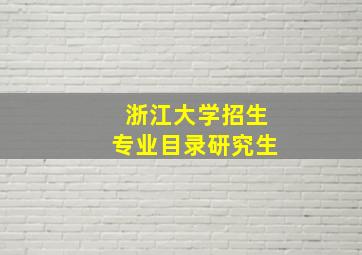 浙江大学招生
专业目录研究生